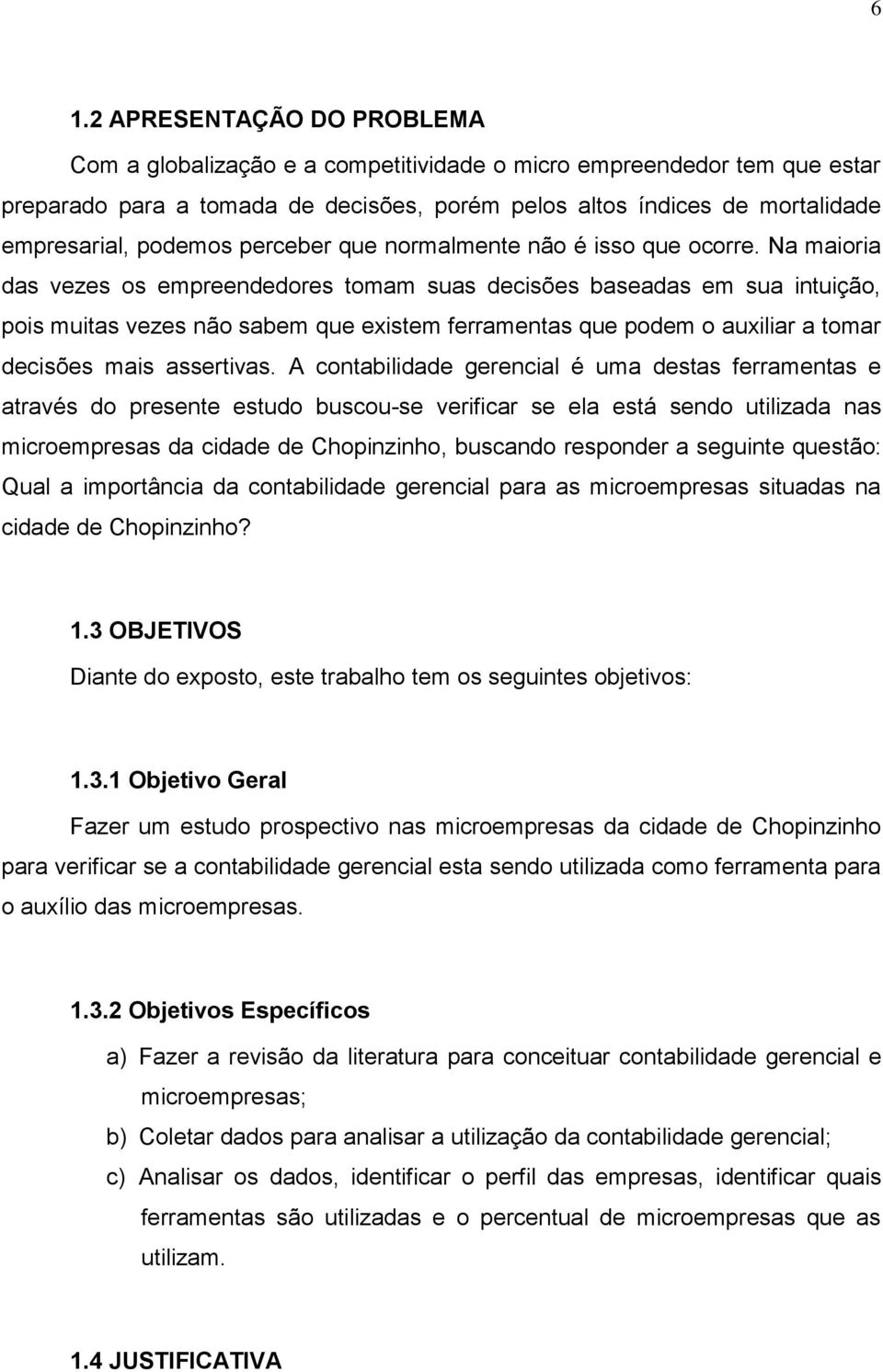 6

1.2 APRESENTAÇÃO DO PROBLEMA

Com a globalização e a competitividade o micro empreendedor tem que estar preparado para a tomada de decisões, porém pelos altos índices de mortalidade empresarial, podemos perceber que normalmente não é isso que ocorre. Na maioria das vezes os empreendedores tomam suas decisões baseadas em sua intuição, pois muitas vezes não sabem que existem ferramentas que podem o auxiliar a tomar decisões mais assertivas. A contabilidade gerencial é uma destas ferramentas e através do presente estudo buscou-se verificar se ela está sendo utilizada nas microempresas da cidade de Chopinzinho, buscando responder a seguinte questão: Qual a importância da contabilidade gerencial para as microempresas situadas na cidade de Chopinzinho?

1.3 OBJETIVOS

Diante do exposto, este trabalho tem os seguintes objetivos:

1.3.1 Objetivo Geral

Fazer um estudo prospectivo nas microempresas da cidade de Chopinzinho para verificar se a contabilidade gerencial esta sendo utilizada como ferramenta para o auxílio das microempresas.

1.3.2 Objetivos Específicos

a) Fazer a revisão da literatura para conceituar contabilidade gerencial e microempresas;

b) Coletar dados para analisar a utilização da contabilidade gerencial;

c) Analisar os dados, identificar o perfil das empresas, identificar quais ferramentas são utilizadas e o percentual de microempresas que as utilizam.

1.4 JUSTIFICATIVA